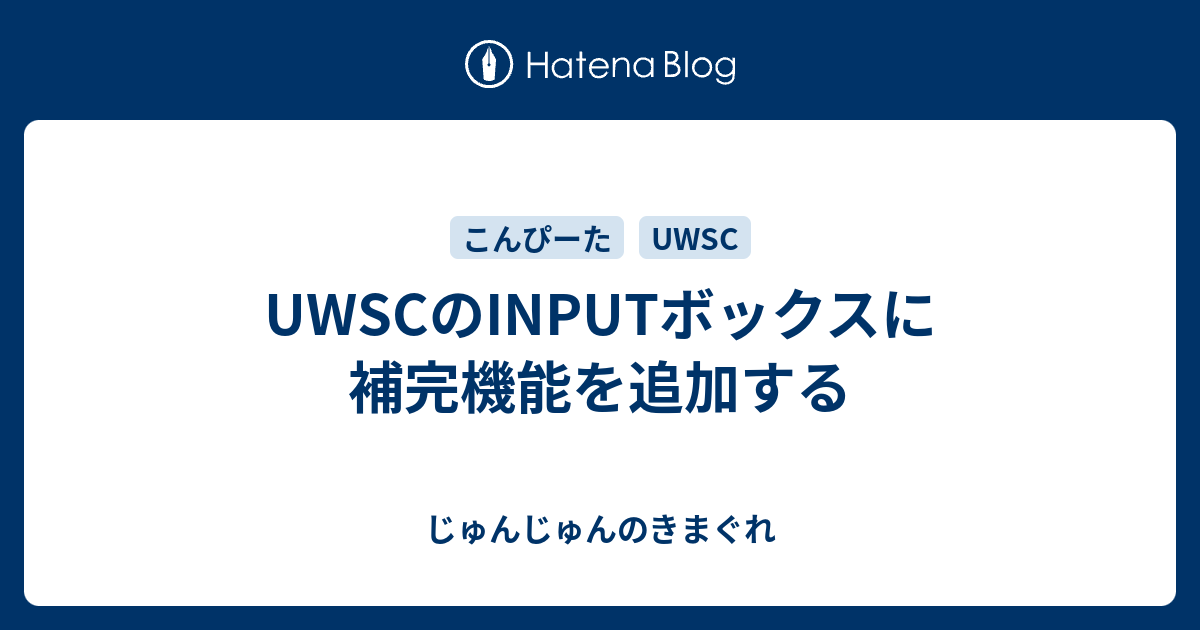 Hatena Blog

こんぴーた UWSC

UWSCのINPUTボックスに補完機能を追加する

じゅんじゅんのきまぐれ